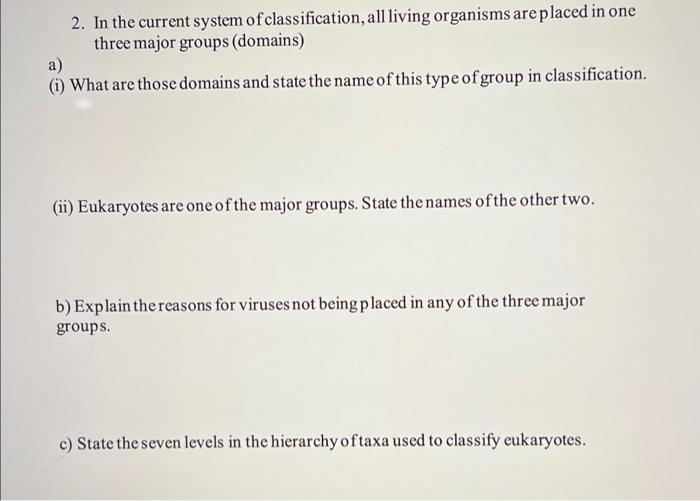 2. In the current system of classification, all living organisms are placed in one three major groups (domains)

a)
(i) What are those domains and state the name of this type of group in classification.

(ii) Eukaryotes are one of the major groups. State the names of the other two.

b) Explain the reasons for viruses not being placed in any of the three major groups.

c) State the seven levels in the hierarchy of taxa used to classify eukaryotes.